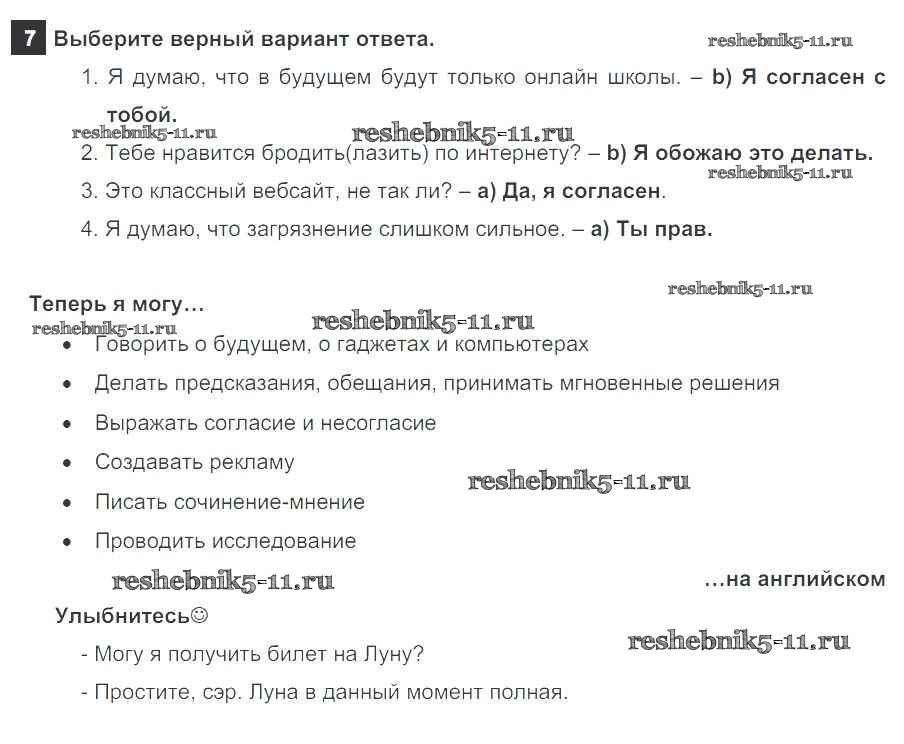 7 Выберите верный вариант ответа.

reshebnik5-11.ru

1. Я думаю, что в будущем будут только онлайн школы. – b) Я согласен с тобой.

reshebnik5-11.ru

reshebnik5-11.ru

2. Тебе нравится бродить(лазить) по интернету? – b) Я обожаю это делать.

reshebnik5-11.ru

3. Это классный вебсайт, не так ли? – a) Да, я согласен.

4. Я думаю, что загрязнение слишком сильное. – a) Ты прав.

reshebnik5-11.ru

Теперь я могу…

reshebnik5-11.ru

reshebnik5-11.ru

• Говорить о будущем, о гаджетах и компьютерах

• Делать предсказания, обещания, принимать мгновенные решения

• Выражать согласие и несогласие

• Создавать рекламу

reshebnik5-11.ru

• Писать сочинение-мнение

• Проводить исследование

reshebnik5-11.ru

…на английском

Улыбнитесь☺

reshebnik5-11.ru

- Могу я получить билет на Луну?

- Простите, сэр. Луна в данный момент полная.